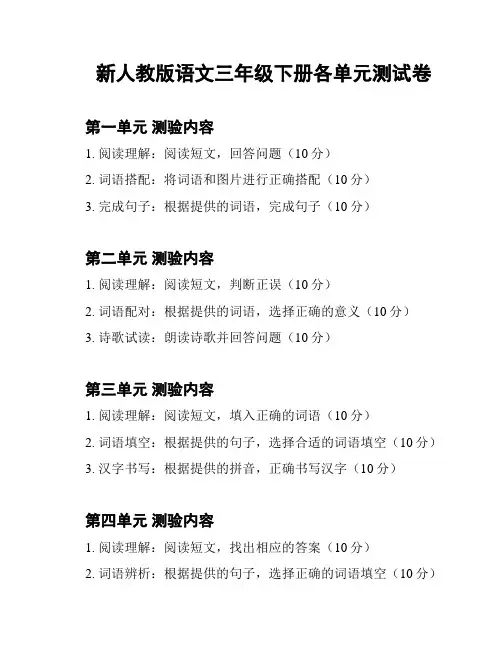 新人教版语文三年级下册各单元测试卷

第一单元 测验内容

1. 阅读理解：阅读短文，回答问题（10 分）

2. 词语搭配：将词语和图片进行正确搭配（10 分）

3. 完成句子：根据提供的词语，完成句子（10 分）

第二单元 测验内容

1. 阅读理解：阅读短文，判断正误（10 分）

2. 词语配对：根据提供的词语，选择正确的意义（10 分）

3. 诗歌试读：朗读诗歌并回答问题（10 分）

第三单元 测验内容

1. 阅读理解：阅读短文，填入正确的词语（10 分）

2. 词语填空：根据提供的句子，选择合适的词语填空（10 分）

3. 汉字书写：根据提供的拼音，正确书写汉字（10 分）

第四单元 测验内容

1. 阅读理解：阅读短文，找出相应的答案（10 分）

2. 词语辨析：根据提供的句子，选择正确的词语填空（10 分）